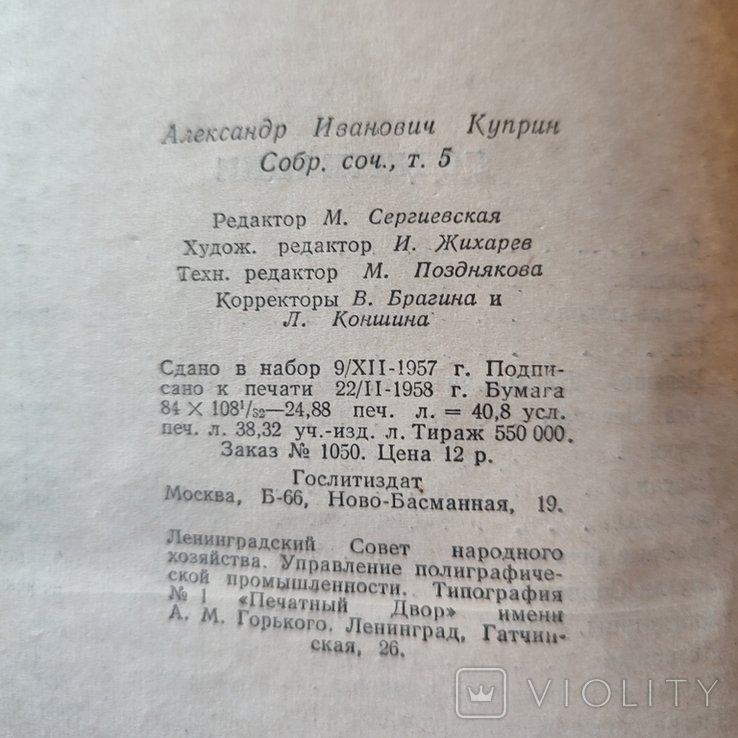 Александр Иванович Куприн
Собр. соч., т. 5

Редактор М. Сергиевская
Худож. редактор И. Жихарев
Техн. редактор М. Позднякова
Корректоры В. Брагина и Л. Коншина

Сдано в набор 9/XII-1957 г. Подписано к печати 22/II-1958 г. Бумага $84 \times 108^1/_{32}$—24,88 печ. л. = 40,8 усл. печ. л. 38,32 уч.-изд. л. Тираж 550 000. Заказ № 1050. Цена 12 р.
Гослитиздат
Москва, Б-66, Ново-Басманная, 19.

Ленинградский Совет народного хозяйства. Управление полиграфической промышленности. Типография № 1 «Печатный Двор» имени А. М. Горького. Ленинград, Гатчинская, 26.

VIOLITY